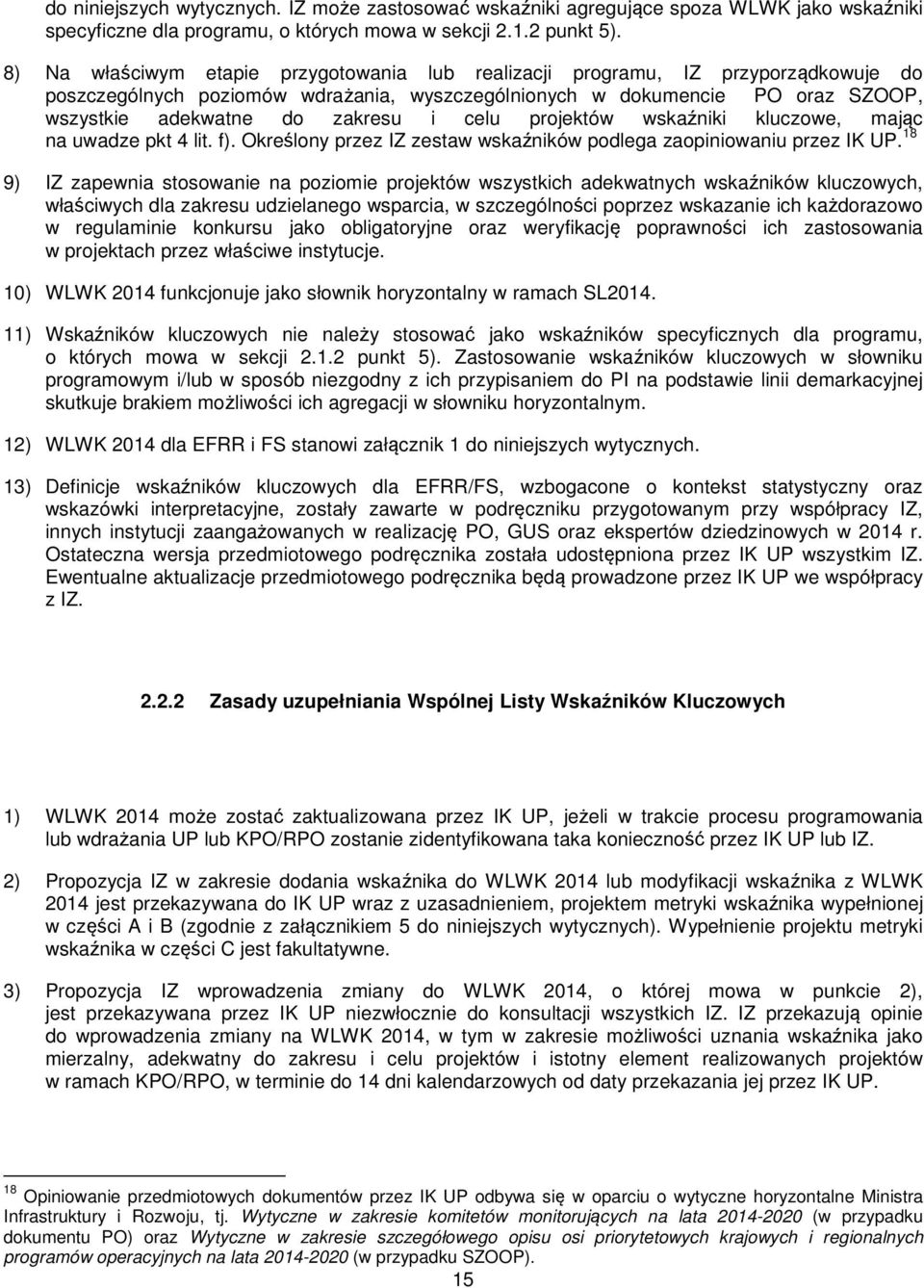 do niniejszych wytycznych. IZ może zastosować wskaźniki agregujące spoza WLWK jako wskaźniki specyficzne dla programu, o których mowa w sekcji 2.1.2 punkt 5).

8) Na właściwym etapie przygotowania lub realizacji programu, IZ przyporządkowuje do poszczególnych poziomów wdrażania, wyszczególnionych w dokumencie PO oraz SZOOP, wszystkie adekwatne do zakresu i celu projektów wskaźniki kluczowe, mając na uwadze pkt 4 lit. f). Określony przez IZ zestaw wskaźników podlega zaopiniowaniu przez IK UP.$^{18}$

9) IZ zapewnia stosowanie na poziomie projektów wszystkich adekwatnych wskaźników kluczowych, właściwych dla zakresu udzielanego wsparcia, w szczególności poprzez wskazanie ich każdorazowo w regulaminie konkursu jako obligatoryjne oraz weryfikację poprawności ich zastosowania w projektach przez właściwe instytucje.

10) WLWK 2014 funkcjonuje jako słownik horyzontalny w ramach SL2014.

11) Wskaźników kluczowych nie należy stosować jako wskaźników specyficznych dla programu, o których mowa w sekcji 2.1.2 punkt 5). Zastosowanie wskaźników kluczowych w słowniku programowym i/lub w sposób niezgodny z ich przypisaniem do PI na podstawie linii demarkacyjnej skutkuje brakiem możliwości ich agregacji w słowniku horyzontalnym.

12) WLWK 2014 dla EFRR i FS stanowi załącznik 1 do niniejszych wytycznych.

13) Definicje wskaźników kluczowych dla EFRR/FS, wzbogacone o kontekst statystyczny oraz wskazówki interpretacyjne, zostały zawarte w podręczniku przygotowanym przy współpracy IZ, innych instytucji zaangażowanych w realizację PO, GUS oraz ekspertów dziedzinowych w 2014 r. Ostateczna wersja przedmiotowego podręcznika została udostępniona przez IK UP wszystkim IZ. Ewentualne aktualizacje przedmiotowego podręcznika będą prowadzone przez IK UP we współpracy z IZ.

2.2.2 Zasady uzupełniania Wspólnej Listy Wskaźników Kluczowych

1) WLWK 2014 może zostać zaktualizowana przez IK UP, jeżeli w trakcie procesu programowania lub wdrażania UP lub KPO/RPO zostanie zidentyfikowana taka konieczność przez IK UP lub IZ.

2) Propozycja IZ w zakresie dodania wskaźnika do WLWK 2014 lub modyfikacji wskaźnika z WLWK 2014 jest przekazywana do IK UP wraz z uzasadnieniem, projektem metryki wskaźnika wypełnionej w części A i B (zgodnie z załącznikiem 5 do niniejszych wytycznych). Wypełnienie projektu metryki wskaźnika w części C jest fakultatywne.

3) Propozycja IZ wprowadzenia zmiany do WLWK 2014, o której mowa w punkcie 2), jest przekazywana przez IK UP niezwłocznie do konsultacji wszystkich IZ. IZ przekazują opinie do wprowadzenia zmiany na WLWK 2014, w tym w zakresie możliwości uznania wskaźnika jako mierzalny, adekwatny do zakresu i celu projektów i istotny element realizowanych projektów w ramach KPO/RPO, w terminie do 14 dni kalendarzowych od daty przekazania jej przez IK UP.

$^{18}$ Opiniowanie przedmiotowych dokumentów przez IK UP odbywa się w oparciu o wytyczne horyzontalne Ministra Infrastruktury i Rozwoju, tj. Wytyczne w zakresie komitetów monitorujących na lata 2014-2020 (w przypadku dokumentu PO) oraz Wytyczne w zakresie szczegółowego opisu osi priorytetowych krajowych i regionalnych programów operacyjnych na lata 2014-2020 (w przypadku SZOOP).

15